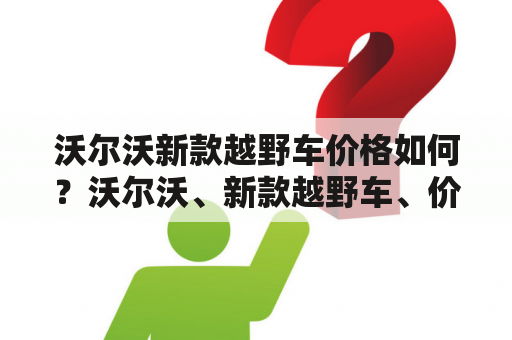 沃尔沃新款越野车价格如何？沃尔沃、新款越野车、价